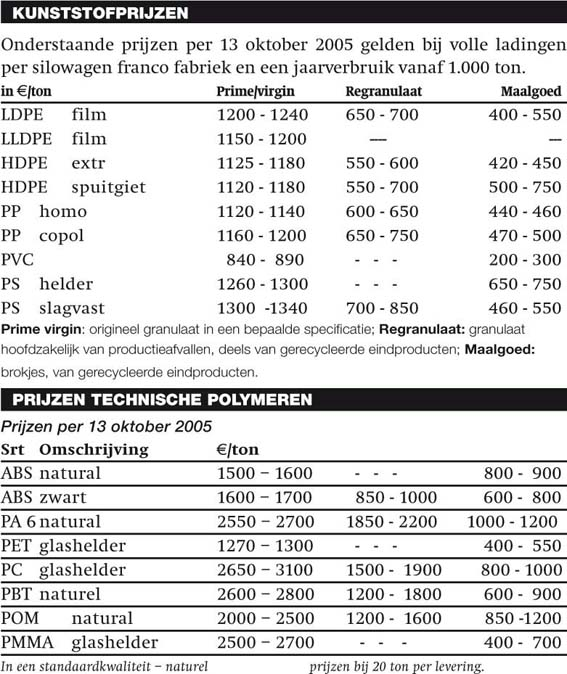 KUNSTSTOFPRIJZEN

Onderstaande prijzen per 13 oktober 2005 gelden bij volle ladingen per silowagen franco fabriek en een jaarverbruik vanaf 1.000 ton.

| in €/ton | Prime/virgin | Regranulaat | Maalgoed |
|---|---|---|---|
| LDPE film | 1200 - 1240 | 650 - 700 | 400 - 550 |
| LLDPE film | 1150 - 1200 | --- | --- |
| HDPE extr | 1125 - 1180 | 550 - 600 | 420 - 450 |
| HDPE spuitgiet | 1120 - 1180 | 550 - 700 | 500 - 750 |
| PP homo | 1120 - 1140 | 600 - 650 | 440 - 460 |
| PP copol | 1160 - 1200 | 650 - 750 | 470 - 500 |
| PVC | 840 - 890 | - - - | 200 - 300 |
| PS helder | 1260 - 1300 | - - - | 650 - 750 |
| PS slagvast | 1300 -1340 | 700 - 850 | 460 - 550 |

Prime virgin: origineel granulaat in een bepaalde specificatie; Regranulaat: granulaat hoofdzakelijk van productieafvallen, deels van gerecycleerde eindproducten; Maalgoed: brokjes, van gerecycleerde eindproducten.

PRIJZEN TECHNISCHE POLYMEREN

Prijzen per 13 oktober 2005

| Srt Omschrijving | €/ton | | |
|---|---|---|---|
| ABS natural | 1500 – 1600 | - - - | 800 - 900 |
| ABS zwart | 1600 – 1700 | 850 - 1000 | 600 - 800 |
| PA 6 natural | 2550 – 2700 | 1850 - 2200 | 1000 - 1200 |
| PET glashelder | 1270 – 1300 | - - - | 400 - 550 |
| PC glashelder | 2650 – 3100 | 1500 - 1900 | 800 - 1000 |
| PBT naturel | 2600 – 2800 | 1200 - 1800 | 600 - 900 |
| POM natural | 2000 – 2500 | 1200 - 1600 | 850 -1200 |
| PMMA glashelder | 2500 – 2700 | - - - | 400 - 700 |

In een standaardkwaliteit – naturel prijzen bij 20 ton per levering.